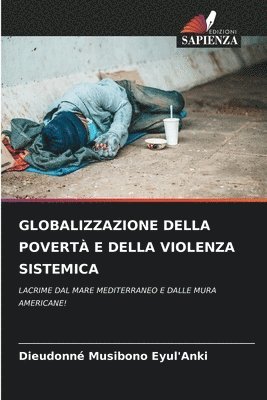 EDIZIONI
SAPIENZA

GLOBALIZZAZIONE DELLA POVERTÀ E DELLA VIOLENZA SISTEMICA

LACRIME DAL MARE MEDITERRANEO E DALLE MURA AMERICANE!

Dieudonné Musibono Eyul'Anki